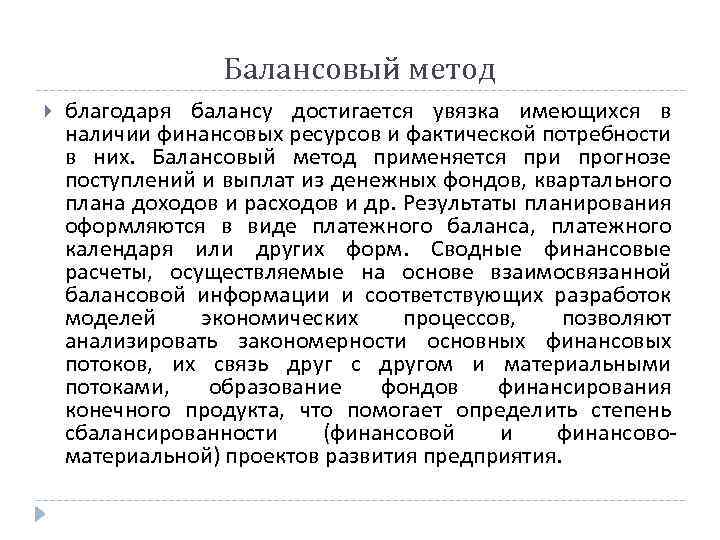 Балансовый метод

благодаря балансу достигается увязка имеющихся в наличии финансовых ресурсов и фактической потребности в них. Балансовый метод применяется при прогнозе поступлений и выплат из денежных фондов, квартального плана доходов и расходов и др. Результаты планирования оформляются в виде платежного баланса, платежного календаря или других форм. Сводные финансовые расчеты, осуществляемые на основе взаимосвязанной балансовой информации и соответствующих разработок моделей экономических процессов, позволяют анализировать закономерности основных финансовых потоков, их связь друг с другом и материальными потоками, образование фондов финансирования конечного продукта, что помогает определить степень сбалансированности (финансовой и финансово-материальной) проектов развития предприятия.